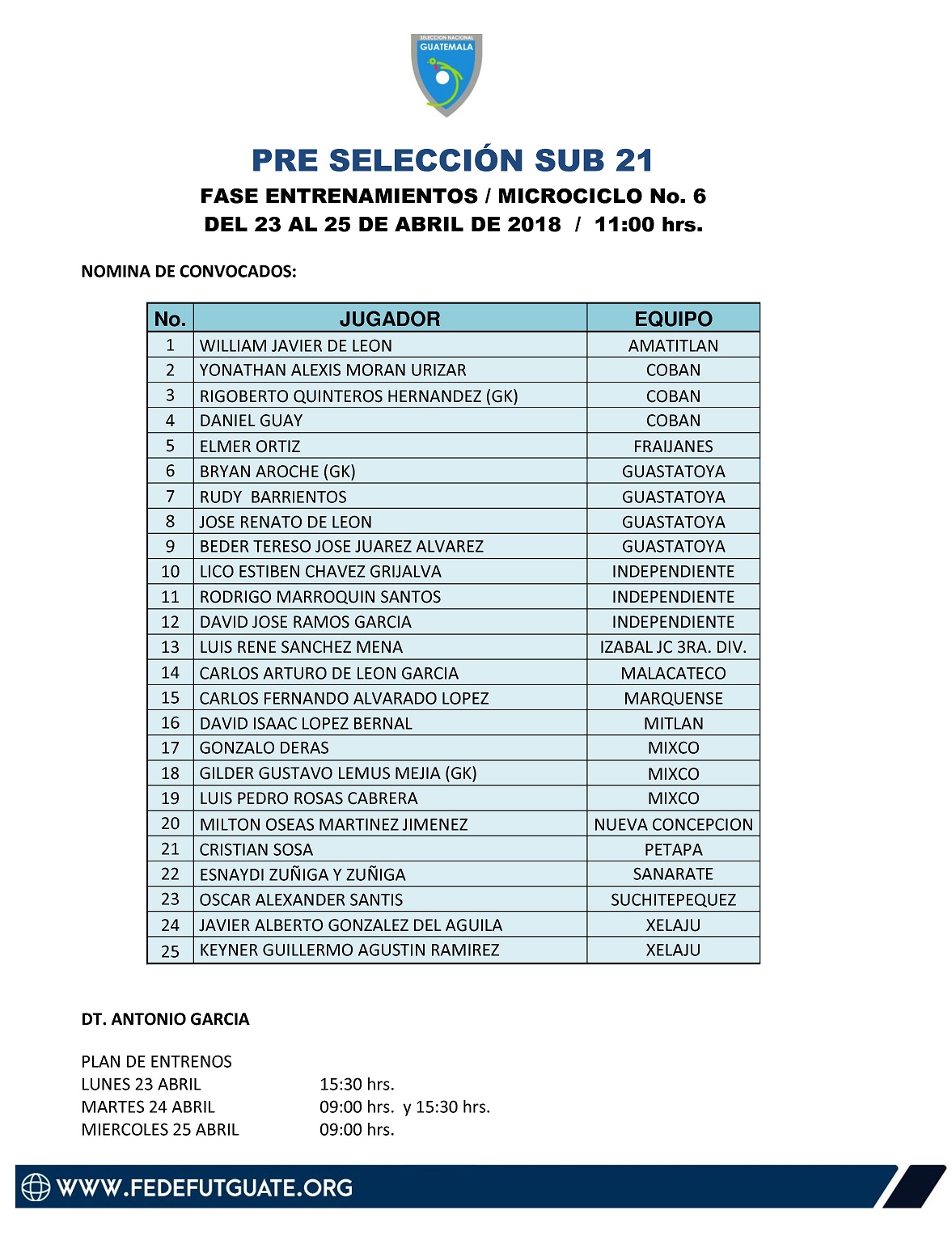 SELECCION NACIONAL
GUATEMALA

PRE SELECCIÓN SUB 21
FASE ENTRENAMIENTOS / MICROCICLO No. 6
DEL 23 AL 25 DE ABRIL DE 2018 / 11:00 hrs.

NOMINA DE CONVOCADOS:

| No. | JUGADOR | EQUIPO |
|---|---|---|
| 1 | WILLIAM JAVIER DE LEON | AMATITLAN |
| 2 | YONATHAN ALEXIS MORAN URIZAR | COBAN |
| 3 | RIGOBERTO QUINTEROS HERNANDEZ (GK) | COBAN |
| 4 | DANIEL GUAY | COBAN |
| 5 | ELMER ORTIZ | FRAIJANES |
| 6 | BRYAN AROCHE (GK) | GUASTATOYA |
| 7 | RUDY BARRIENTOS | GUASTATOYA |
| 8 | JOSE RENATO DE LEON | GUASTATOYA |
| 9 | BEDER TERESO JOSE JUAREZ ALVAREZ | GUASTATOYA |
| 10 | LICO ESTIBEN CHAVEZ GRIJALVA | INDEPENDIENTE |
| 11 | RODRIGO MARROQUIN SANTOS | INDEPENDIENTE |
| 12 | DAVID JOSE RAMOS GARCIA | INDEPENDIENTE |
| 13 | LUIS RENE SANCHEZ MENA | IZABAL JC 3RA. DIV. |
| 14 | CARLOS ARTURO DE LEON GARCIA | MALACATECO |
| 15 | CARLOS FERNANDO ALVARADO LOPEZ | MARQUENSE |
| 16 | DAVID ISAAC LOPEZ BERNAL | MITLAN |
| 17 | GONZALO DERAS | MIXCO |
| 18 | GILDER GUSTAVO LEMUS MEJIA (GK) | MIXCO |
| 19 | LUIS PEDRO ROSAS CABRERA | MIXCO |
| 20 | MILTON OSEAS MARTINEZ JIMENEZ | NUEVA CONCEPCION |
| 21 | CRISTIAN SOSA | PETAPA |
| 22 | ESNAYDI ZUÑIGA Y ZUÑIGA | SANARATE |
| 23 | OSCAR ALEXANDER SANTIS | SUCHITEPEQUEZ |
| 24 | JAVIER ALBERTO GONZALEZ DEL AGUILA | XELAJU |
| 25 | KEYNER GUILLERMO AGUSTIN RAMIREZ | XELAJU |

DT. ANTONIO GARCIA

PLAN DE ENTRENOS
LUNES 23 ABRIL 15:30 hrs.
MARTES 24 ABRIL 09:00 hrs. y 15:30 hrs.
MIERCOLES 25 ABRIL 09:00 hrs.

WWW.FEDEFUTGUATE.ORG